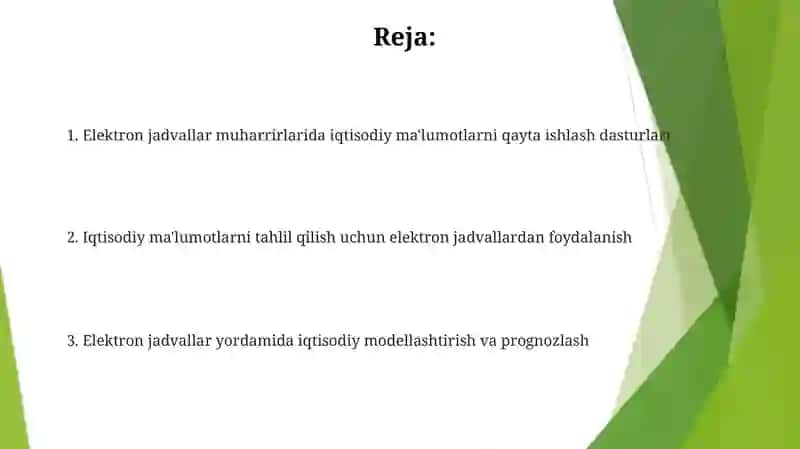 Reja:

1. Elektron jadvallar muharrirlarida iqtisodiy ma'lumotlarni qayta ishlash dasturlari

2. Iqtisodiy ma'lumotlarni tahlil qilish uchun elektron jadvallardan foydalanish

3. Elektron jadvallar yordamida iqtisodiy modellashtirish va prognozlash